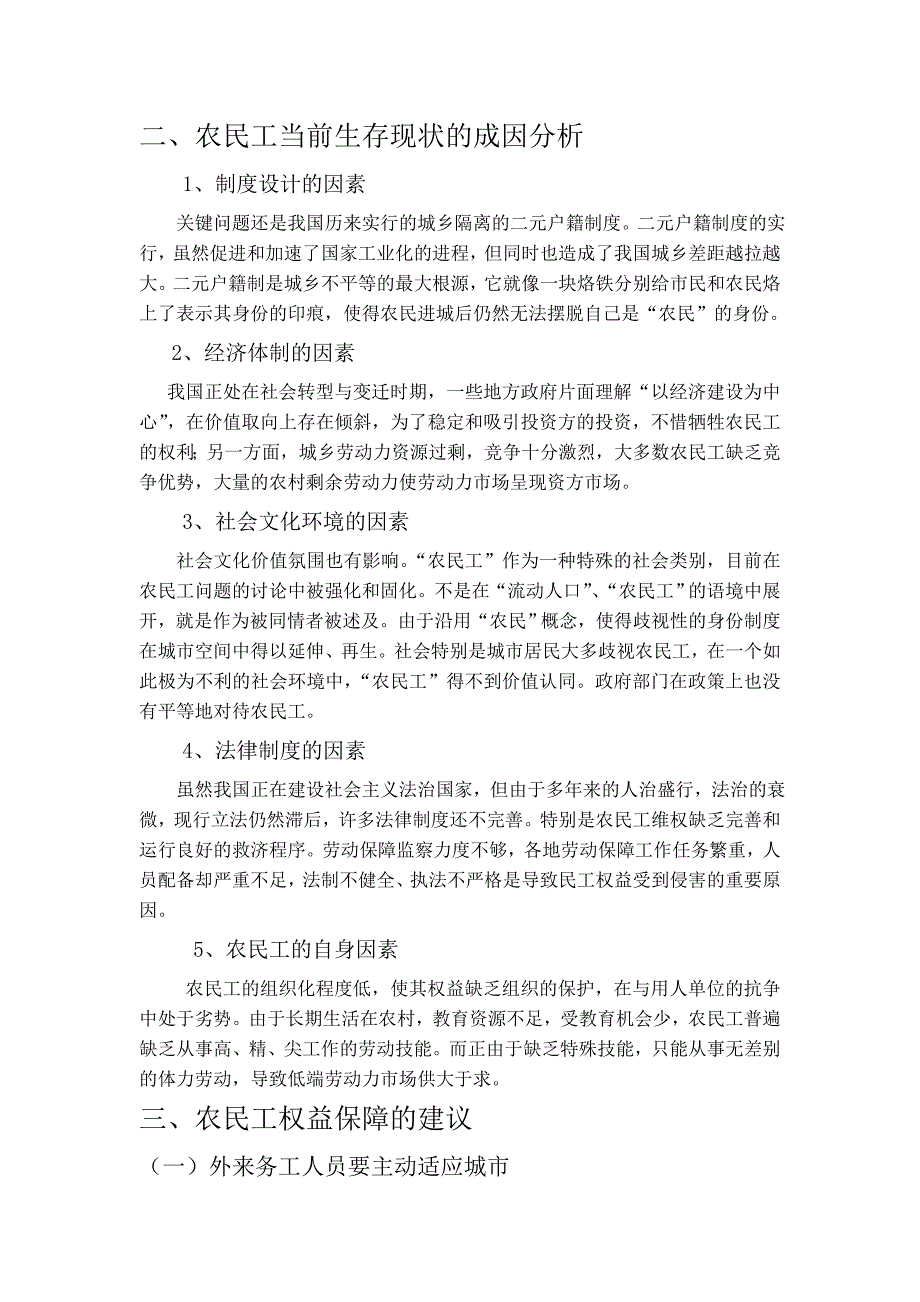 二、农民工当前生存现状的成因分析

1、制度设计的因素

关键问题还是我国历来实行的城乡隔离的二元户籍制度。二元户籍制度的实行，虽然促进和加速了国家工业化的进程，但同时也造成了我国城乡差距越拉越大。二元户籍制是城乡不平等的最大根源，它就像一块烙铁分别给市民和农民烙上了表示其身份的印痕，使得农民进城后仍然无法摆脱自己是“农民”的身份。

2、经济体制的因素

我国正处在社会转型与变迁时期，一些地方政府片面理解“以经济建设为中心”，在价值取向上存在倾斜，为了稳定和吸引投资方的投资，不惜牺牲农民工的权利；另一方面，城乡劳动力资源过剩，竞争十分激烈，大多数农民工缺乏竞争优势，大量的农村剩余劳动力使劳动力市场呈现资方市场。

3、社会文化环境的因素

社会文化价值氛围也有影响。“农民工”作为一种特殊的社会类别，目前在农民工问题的讨论中被强化和固化。不是在“流动人口”、“农民工”的语境中展开，就是作为被同情者被述及。由于沿用“农民”概念，使得歧视性的身份制度在城市空间中得以延伸、再生。社会特别是城市居民大多歧视农民工，在一个如此极为不利的社会环境中，“农民工”得不到价值认同。政府部门在政策上也没有平等地对待农民工。

4、法律制度的因素

虽然我国正在建设社会主义法治国家，但由于多年来的人治盛行，法治的衰微，现行立法仍然滞后，许多法律制度还不完善。特别是农民工维权缺乏完善和运行良好的救济程序。劳动保障监察力度不够，各地劳动保障工作任务繁重，人员配备却严重不足，法制不健全、执法不严格是导致民工权益受到侵害的重要原因。

5、农民工的自身因素

农民工的组织化程度低，使其权益缺乏组织的保护，在与用人单位的抗争中处于劣势。由于长期生活在农村，教育资源不足，受教育机会少，农民工普遍缺乏从事高、精、尖工作的劳动技能。而正由于缺乏特殊技能，只能从事无差别的体力劳动，导致低端劳动力市场供大于求。

三、农民工权益保障的建议

（一）外来务工人员要主动适应城市